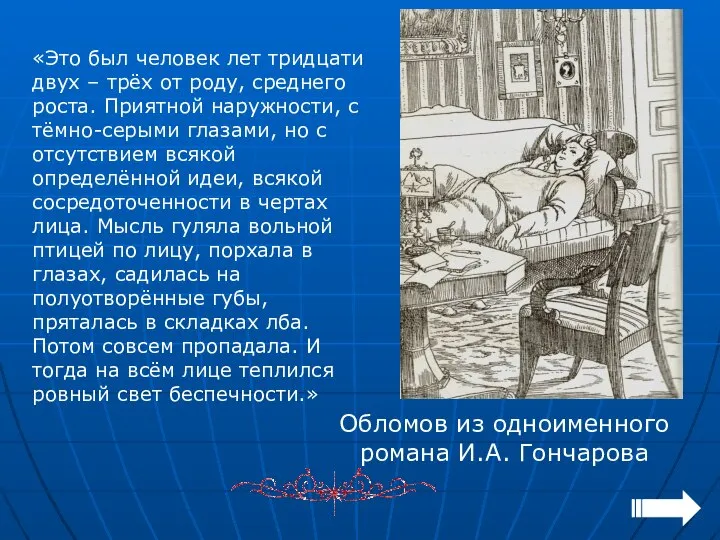 «Это был человек лет тридцати двух – трёх от роду, среднего роста. Приятной наружности, с тёмно-серыми глазами, но с отсутствием всякой определённой идеи, всякой сосредоточенности в чертах лица. Мысль гуляла вольной птицей по лицу, порхала в глазах, садилась на полуотворённые губы, пряталась в складках лба. Потом совсем пропадала. И тогда на всём лице теплился ровный свет беспечности.»

Обломов из одноименного романа И.А. Гончарова